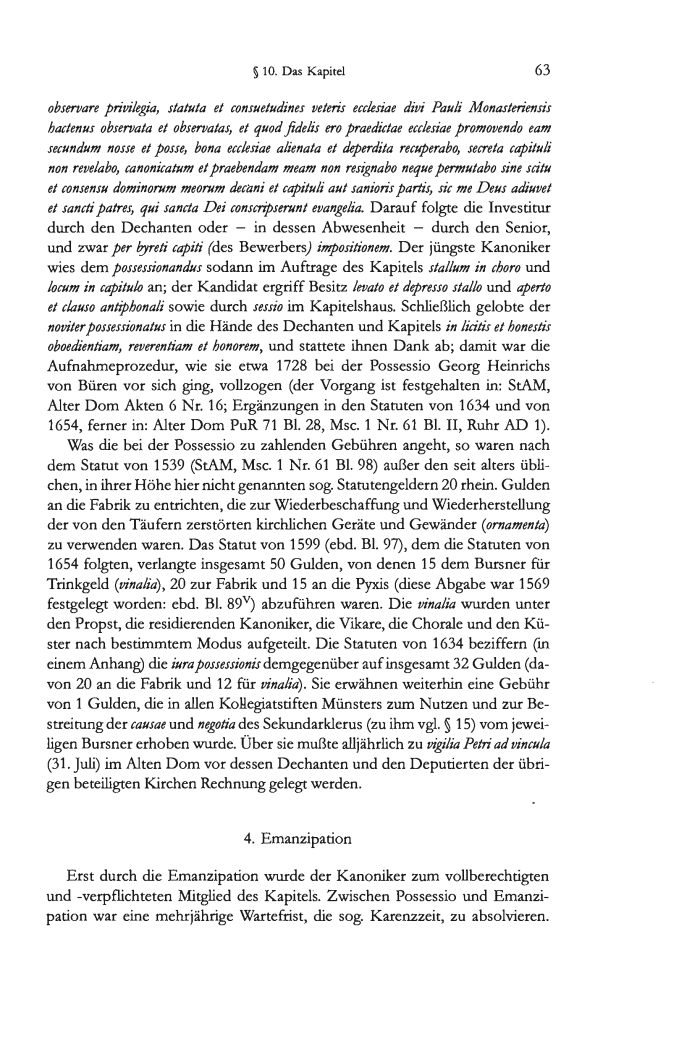 § 10. Das Kapitel 63

observare privilegia, statuta et consuetudines veteris ecclesiae divi Pauli Monasteriensis hactenus observata et observatas, et quod fidelis ero praedictae ecclesiae promovendo eam secundum nosse et posse, bona ecclesiae alienata et deperdita recuperabo, secreta capituli non revelabo, canonicatum et praebendam meam non resignabo neque permutabo sine scitu et consensu dominorum meorum decani et capituli aut sanioris partis, sic me Deus adiuvet et sancti patres, qui sancta Dei conscripserunt evangelia. Darauf folgte die Investitur durch den Dechanten oder – in dessen Abwesenheit – durch den Senior, und zwar per byreti capiti (des Bewerbers) impositionem. Der jüngste Kanoniker wies dem possessionandus sodann im Auftrage des Kapitels stallum in choro und locum in capitulo an; der Kandidat ergriff Besitz levato et depresso stallo und aperto et clauso antiphonali sowie durch sessio im Kapitelshaus. Schließlich gelobte der noviter possessionatus in die Hände des Dechanten und Kapitels in licitis et honestis oboedientiam, reverentiam et honorem, und stattete ihnen Dank ab; damit war die Aufnahmeprozedur, wie sie etwa 1728 bei der Possessio Georg Heinrichs von Büren vor sich ging, vollzogen (der Vorgang ist festgehalten in: StAM, Alter Dom Akten 6 Nr. 16; Ergänzungen in den Statuten von 1634 und von 1654, ferner in: Alter Dom PuR 71 Bl. 28, Msc. 1 Nr. 61 Bl. II, Ruhr AD 1).

Was die bei der Possessio zu zahlenden Gebühren angeht, so waren nach dem Statut von 1539 (StAM, Msc. 1 Nr. 61 Bl. 98) außer den seit alters üblichen, in ihrer Höhe hier nicht genannten sog. Statutengeldern 20 rhein. Gulden an die Fabrik zu entrichten, die zur Wiederbeschaffung und Wiederherstellung der von den Täufern zerstörten kirchlichen Geräte und Gewänder (ornamenta) zu verwenden waren. Das Statut von 1599 (ebd. Bl. 97), dem die Statuten von 1654 folgten, verlangte insgesamt 50 Gulden, von denen 15 dem Bursner für Trinkgeld (vinalia), 20 zur Fabrik und 15 an die Pyxis (diese Abgabe war 1569 festgelegt worden: ebd. Bl. $89^V$) abzuführen waren. Die vinalia wurden unter den Propst, die residierenden Kanoniker, die Vikare, die Chorale und den Küster nach bestimmtem Modus aufgeteilt. Die Statuten von 1634 beziffern (in einem Anhang) die iura possessionis demgegenüber auf insgesamt 32 Gulden (davon 20 an die Fabrik und 12 für vinalia). Sie erwähnen weiterhin eine Gebühr von 1 Gulden, die in allen Kollegiatstiften Münsters zum Nutzen und zur Bestreitung der causae und negotia des Sekundarklerus (zu ihm vgl. § 15) vom jeweiligen Bursner erhoben wurde. Über sie mußte alljährlich zu vigilia Petri ad vincula (31. Juli) im Alten Dom vor dessen Dechanten und den Deputierten der übrigen beteiligten Kirchen Rechnung gelegt werden.

4. Emanzipation

Erst durch die Emanzipation wurde der Kanoniker zum vollberechtigten und -verpflichteten Mitglied des Kapitels. Zwischen Possessio und Emanzipation war eine mehrjährige Wartefrist, die sog. Karenzzeit, zu absolvieren.